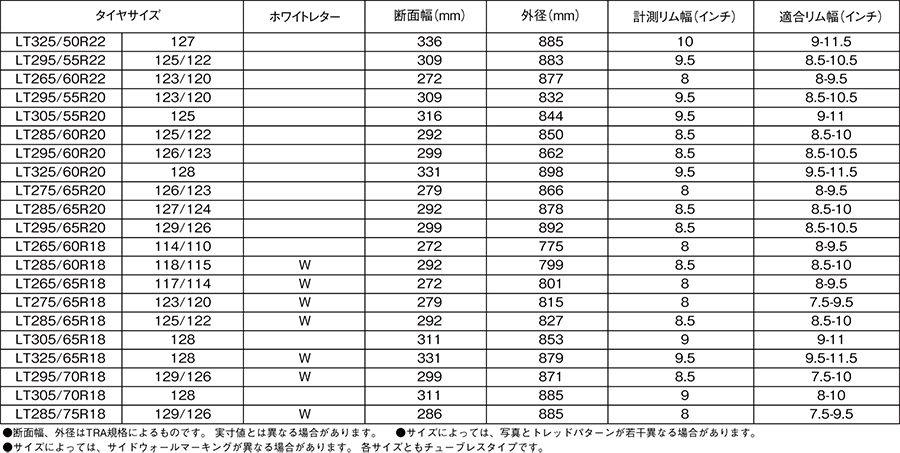 | タイヤサイズ | | ホワイトレター | 断面幅(mm) | 外径(mm) | 計測リム幅(インチ) | 適合リム幅(インチ) |
|---|---|---|---|---|---|---|
| LT325/50R22 | 127 | | 336 | 885 | 10 | 9-11.5 |
| LT295/55R22 | 125/122 | | 309 | 883 | 9.5 | 8.5-10.5 |
| LT265/60R22 | 123/120 | | 272 | 877 | 8 | 8-9.5 |
| LT295/55R20 | 123/120 | | 309 | 832 | 9.5 | 8.5-10.5 |
| LT305/55R20 | 125 | | 316 | 844 | 9.5 | 9-11 |
| LT285/60R20 | 125/122 | | 292 | 850 | 8.5 | 8.5-10 |
| LT295/60R20 | 126/123 | | 299 | 862 | 8.5 | 8.5-10.5 |
| LT325/60R20 | 128 | | 331 | 898 | 9.5 | 9.5-11.5 |
| LT275/65R20 | 126/123 | | 279 | 866 | 8 | 8-9.5 |
| LT285/65R20 | 127/124 | | 292 | 878 | 8.5 | 8.5-10 |
| LT295/65R20 | 129/126 | | 299 | 892 | 8.5 | 8.5-10.5 |
| LT265/60R18 | 114/110 | | 272 | 775 | 8 | 8-9.5 |
| LT285/60R18 | 118/115 | W | 292 | 799 | 8.5 | 8.5-10 |
| LT265/65R18 | 117/114 | W | 272 | 801 | 8 | 8-9.5 |
| LT275/65R18 | 123/120 | W | 279 | 815 | 8 | 7.5-9.5 |
| LT285/65R18 | 125/122 | W | 292 | 827 | 8.5 | 8.5-10 |
| LT305/65R18 | 128 | | 311 | 853 | 9 | 9-11 |
| LT325/65R18 | 128 | W | 331 | 879 | 9.5 | 9.5-11.5 |
| LT295/70R18 | 129/126 | W | 299 | 871 | 8.5 | 7.5-10 |
| LT305/70R18 | 128 | | 311 | 885 | 9 | 8-10 |
| LT285/75R18 | 129/126 | W | 286 | 885 | 8 | 7.5-9.5 |

●断面幅、外径はTRA規格によるものです。 実寸値とは異なる場合があります。 ●サイズによっては、写真とトレッドパターンが若干異なる場合があります。
●サイズによっては、サイドウォールマーキングが異なる場合があります。 各サイズともチューブレスタイプです。